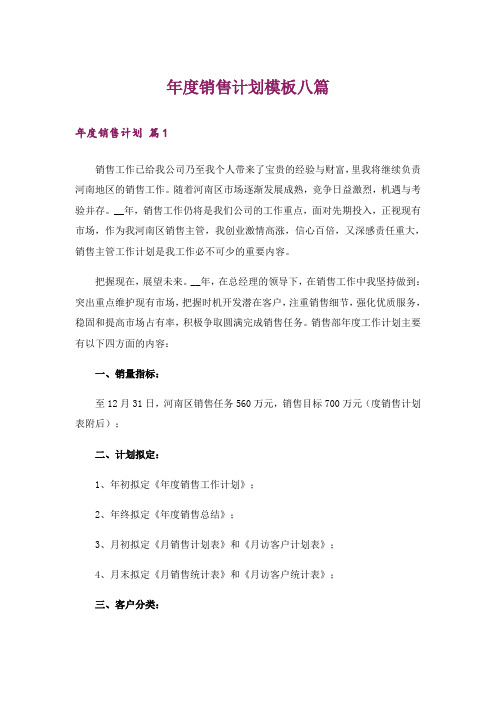 年度销售计划模板八篇

年度销售计划 篇1

销售工作已给我公司乃至我个人带来了宝贵的经验与财富，里我将继续负责河南地区的销售工作。随着河南区市场逐渐发展成熟，竞争日益激烈，机遇与考验并存。__年，销售工作仍将是我们公司的工作重点，面对先期投入，正视现有市场，作为我河南区销售主管，我创业激情高涨，信心百倍，又深感责任重大，销售主管工作计划是我工作必不可少的重要内容。

把握现在，展望未来。__年，在总经理的领导下，在销售工作中我坚持做到：突出重点维护现有市场，把握时机开发潜在客户，注重销售细节，强化优质服务，稳固和提高市场占有率，积极争取圆满完成销售任务。销售部年度工作计划主要有以下四方面的内容：

一、销量指标：

至12月31日，河南区销售任务560万元，销售目标700万元（度销售计划表附后）；

二、计划拟定：

1、年初拟定《年度销售工作计划》；

2、年终拟定《年度销售总结》；

3、月初拟定《月销售计划表》和《月访客户计划表》；

4、月末拟定《月销售统计表》和《月访客户统计表》；

三、客户分类：